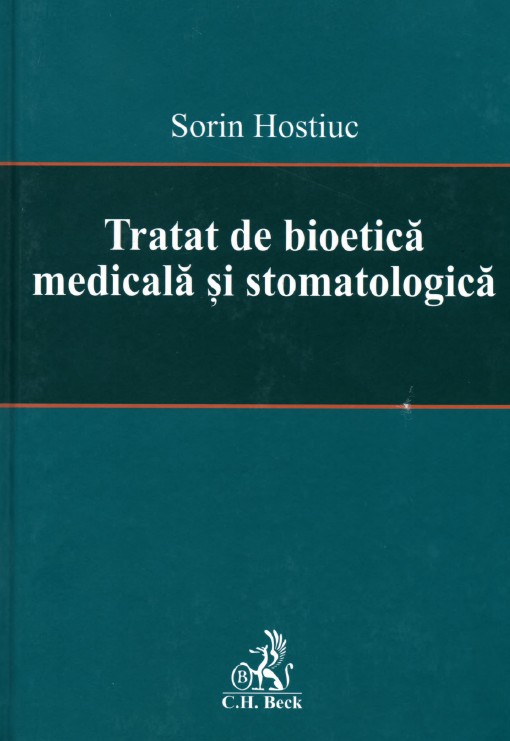 Sorin Hostiuc

Tratat de bioetică medicală și stomatologică

C.H. Beck